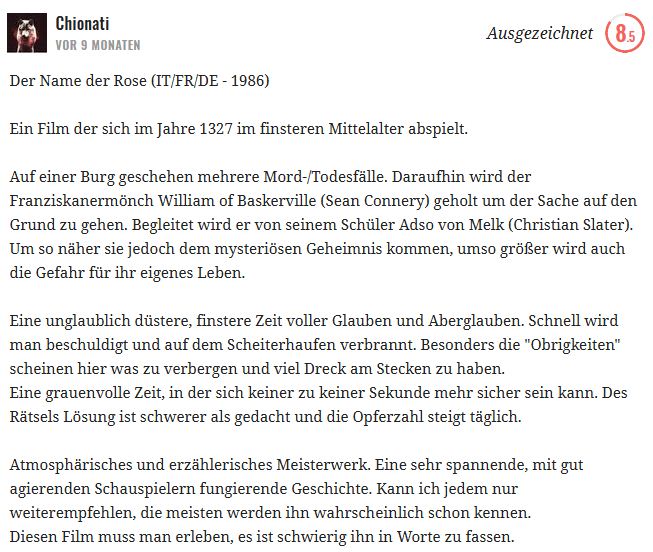 Chionati
VOR 9 MONATEN

Ausgezeichnet 8.5

Der Name der Rose (IT/FR/DE - 1986)

Ein Film der sich im Jahre 1327 im finsteren Mittelalter abspielt.

Auf einer Burg geschehen mehrere Mord-/Todesfälle. Daraufhin wird der Franziskanermönch William of Baskerville (Sean Connery) geholt um der Sache auf den Grund zu gehen. Begleitet wird er von seinem Schüler Adso von Melk (Christian Slater). Um so näher sie jedoch dem mysteriösen Geheimnis kommen, umso größer wird auch die Gefahr für ihr eigenes Leben.

Eine unglaublich düstere, finstere Zeit voller Glauben und Aberglauben. Schnell wird man beschuldigt und auf dem Scheiterhaufen verbrannt. Besonders die "Obrigkeiten" scheinen hier was zu verbergen und viel Dreck am Stecken zu haben.
Eine grauenvolle Zeit, in der sich keiner zu keiner Sekunde mehr sicher sein kann. Des Rätsels Lösung ist schwerer als gedacht und die Opferzahl steigt täglich.

Atmosphärisches und erzählerisches Meisterwerk. Eine sehr spannende, mit gut agierenden Schauspielern fungierende Geschichte. Kann ich jedem nur weiterempfehlen, die meisten werden ihn wahrscheinlich schon kennen.
Diesen Film muss man erleben, es ist schwierig ihn in Worte zu fassen.